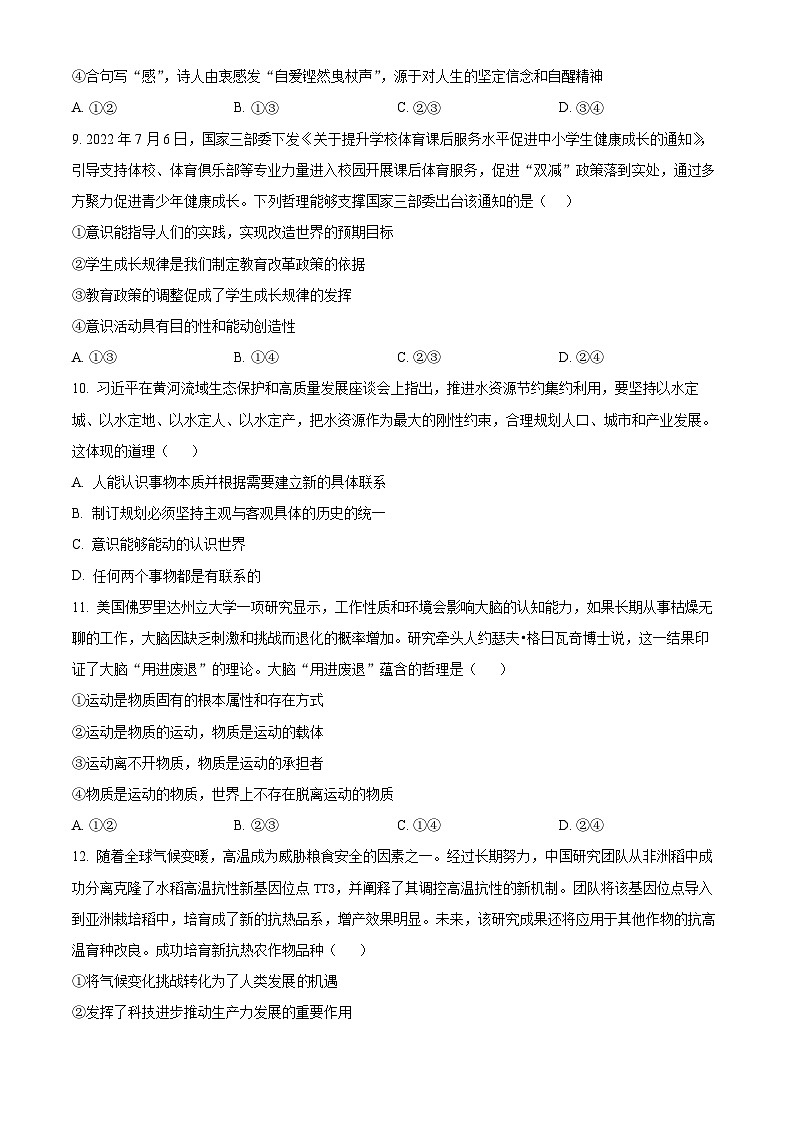 ④合句写“感”，诗人由衷感发“自爱铿然曳杖声”，源于对人生的坚定信念和自醒精神

A. ①②　　B. ①③　　C. ②③　　D. ③④

9. 2022 年 7 月 6 日，国家三部委下发《关于提升学校体育课后服务水平促进中小学生健康成长的通知》，引导支持体校、体育俱乐部等专业力量进入校园开展课后体育服务，促进“双减”政策落到实处，通过多方聚力促进青少年健康成长。下列哲理能够支撑国家三部委出台该通知的是（　　）

①意识能指导人们的实践，实现改造世界的预期目标

②学生成长规律是我们制定教育改革政策的依据

③教育政策的调整促成了学生成长规律的发挥

④意识活动具有目的性和能动创造性

A. ①③　　B. ①④　　C. ②③　　D. ②④

10. 习近平在黄河流域生态保护和高质量发展座谈会上指出，推进水资源节约集约利用，要坚持以水定城、以水定地、以水定人、以水定产，把水资源作为最大的刚性约束，合理规划人口、城市和产业发展。这体现的道理（　　）

A. 人能认识事物本质并根据需要建立新的具体联系

B. 制订规划必须坚持主观与客观具体的历史的统一

C. 意识能够能动的认识世界

D. 任何两个事物都是有联系的

11. 美国佛罗里达州立大学一项研究显示，工作性质和环境会影响大脑的认知能力，如果长期从事枯燥无聊的工作，大脑因缺乏刺激和挑战而退化的概率增加。研究牵头人约瑟夫•格日瓦奇博士说，这一结果印证了大脑“用进废退”的理论。大脑“用进废退”蕴含的哲理是（　　）

①运动是物质固有的根本属性和存在方式

②运动是物质的运动，物质是运动的载体

③运动离不开物质，物质是运动的承担者

④物质是运动的物质，世界上不存在脱离运动的物质

A. ①②　　B. ②③　　C. ①④　　D. ②④

12. 随着全球气候变暖，高温成为威胁粮食安全的因素之一。经过长期努力，中国研究团队从非洲稻中成功分离克隆了水稻高温抗性新基因位点 TT3，并阐释了其调控高温抗性的新机制。团队将该基因位点导入到亚洲栽培稻中，培育成了新的抗热品系，增产效果明显。未来，该研究成果还将应用于其他作物的抗高温育种改良。成功培育新抗热农作物品种（　　）

①将气候变化挑战转化为了人类发展的机遇

②发挥了科技进步推动生产力发展的重要作用